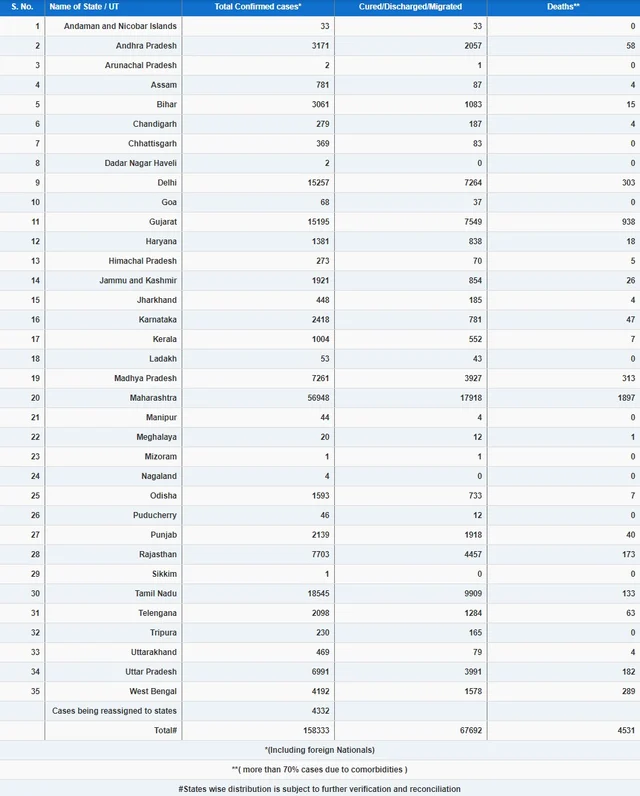 | S. No. | Name of State / UT | Total Confirmed cases* | Cured/Discharged/Migrated | Deaths** |
|---|---|---|---|---|
| 1 | Andaman and Nicobar Islands | 33 | 33 | 0 |
| 2 | Andhra Pradesh | 3171 | 2057 | 58 |
| 3 | Arunachal Pradesh | 2 | 1 | 0 |
| 4 | Assam | 781 | 87 | 4 |
| 5 | Bihar | 3061 | 1083 | 15 |
| 6 | Chandigarh | 279 | 187 | 4 |
| 7 | Chhattisgarh | 369 | 83 | 0 |
| 8 | Dadar Nagar Haveli | 2 | 0 | 0 |
| 9 | Delhi | 15257 | 7264 | 303 |
| 10 | Goa | 68 | 37 | 0 |
| 11 | Gujarat | 15195 | 7549 | 938 |
| 12 | Haryana | 1381 | 838 | 18 |
| 13 | Himachal Pradesh | 273 | 70 | 5 |
| 14 | Jammu and Kashmir | 1921 | 854 | 26 |
| 15 | Jharkhand | 448 | 185 | 4 |
| 16 | Karnataka | 2418 | 781 | 47 |
| 17 | Kerala | 1004 | 552 | 7 |
| 18 | Ladakh | 53 | 43 | 0 |
| 19 | Madhya Pradesh | 7261 | 3927 | 313 |
| 20 | Maharashtra | 56948 | 17918 | 1897 |
| 21 | Manipur | 44 | 4 | 0 |
| 22 | Meghalaya | 20 | 12 | 1 |
| 23 | Mizoram | 1 | 1 | 0 |
| 24 | Nagaland | 4 | 0 | 0 |
| 25 | Odisha | 1593 | 733 | 7 |
| 26 | Puducherry | 46 | 12 | 0 |
| 27 | Punjab | 2139 | 1918 | 40 |
| 28 | Rajasthan | 7703 | 4457 | 173 |
| 29 | Sikkim | 1 | 0 | 0 |
| 30 | Tamil Nadu | 18545 | 9909 | 133 |
| 31 | Telengana | 2098 | 1284 | 63 |
| 32 | Tripura | 230 | 165 | 0 |
| 33 | Uttarakhand | 469 | 79 | 4 |
| 34 | Uttar Pradesh | 6991 | 3991 | 182 |
| 35 | West Bengal | 4192 | 1578 | 289 |
| | Cases being reassigned to states | 4332 | | |
| | Total# | 158333 | 67692 | 4531 |

*(Including foreign Nationals)

**( more than 70% cases due to comorbidities )

#States wise distribution is subject to further verification and reconciliation